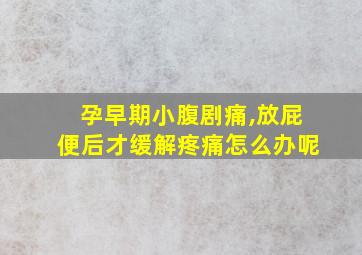 孕早期小腹剧痛,放屁便后才缓解疼痛怎么办呢